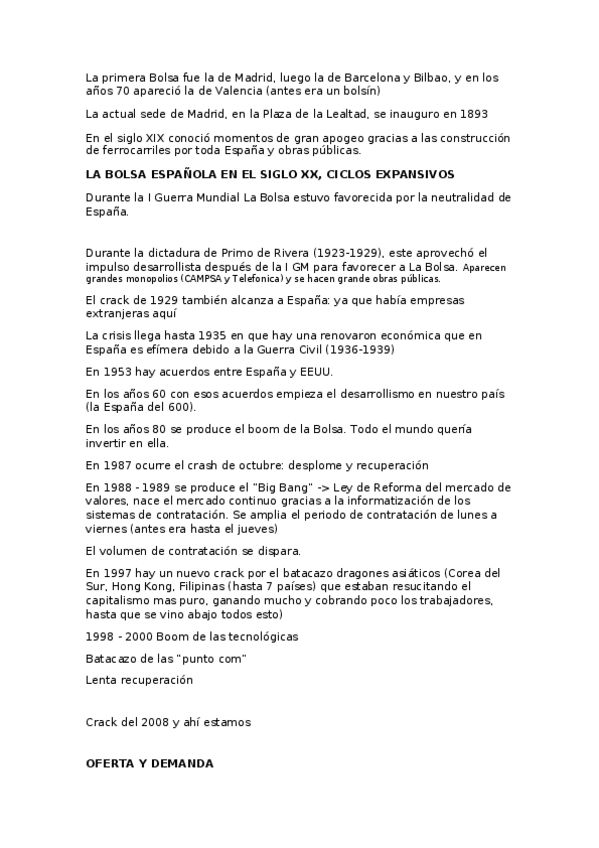 La primera Bolsa fue la de Madrid, luego la de Barcelona y Bilbao, y en los años 70 apareció la de Valencia (antes era un bolsín)

La actual sede de Madrid, en la Plaza de la Lealtad, se inauguro en 1893

En el siglo XIX conoció momentos de gran apogeo gracias a las construcción de ferrocarriles por toda España y obras públicas.

LA BOLSA ESPAÑOLA EN EL SIGLO XX, CICLOS EXPANSIVOS

Durante la I Guerra Mundial La Bolsa estuvo favorecida por la neutralidad de España.

Durante la dictadura de Primo de Rivera (1923-1929), este aprovechó el impulso desarrollista después de la I GM para favorecer a La Bolsa. Aparecen grandes monopolios (CAMPSA y Telefonica) y se hacen grande obras públicas.

El crack de 1929 también alcanza a España: ya que había empresas extranjeras aquí

La crisis llega hasta 1935 en que hay una renovaron económica que en España es efímera debido a la Guerra Civil (1936-1939)

En 1953 hay acuerdos entre España y EEUU.

En los años 60 con esos acuerdos empieza el desarrollismo en nuestro país (la España del 600).

En los años 80 se produce el boom de la Bolsa. Todo el mundo quería invertir en ella.

En 1987 ocurre el crash de octubre: desplome y recuperación

En 1988 - 1989 se produce el "Big Bang" -> Ley de Reforma del mercado de valores, nace el mercado continuo gracias a la informatización de los sistemas de contratación. Se amplia el periodo de contratación de lunes a viernes (antes era hasta el jueves)

El volumen de contratación se dispara.

En 1997 hay un nuevo crack por el batacazo dragones asiáticos (Corea del Sur, Hong Kong, Filipinas (hasta 7 países) que estaban resucitando el capitalismo mas puro, ganando mucho y cobrando poco los trabajadores, hasta que se vino abajo todos esto)

1998 - 2000 Boom de las tecnológicas

Batacazo de las "punto com"

Lenta recuperación

Crack del 2008 y ahí estamos

OFERTA Y DEMANDA